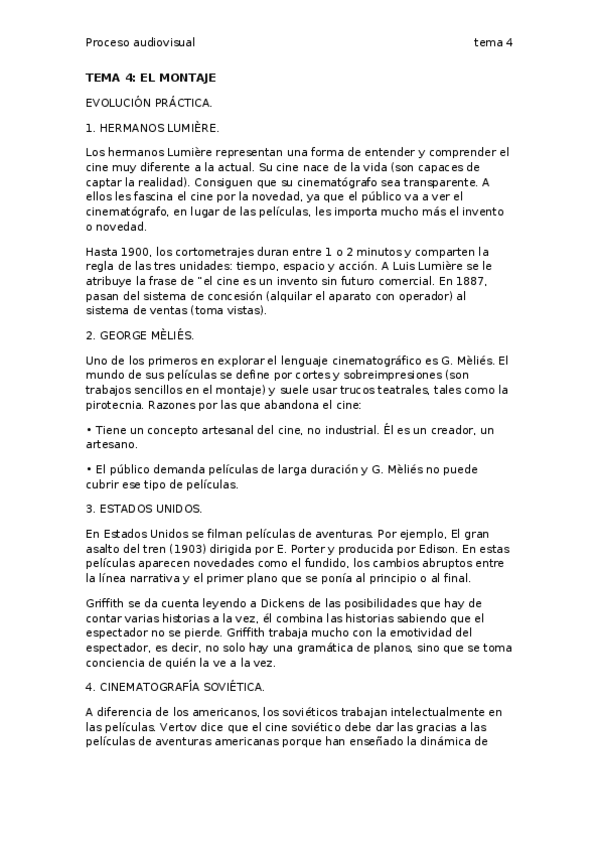 Proceso audiovisual tema 4

TEMA 4: EL MONTAJE

EVOLUCIÓN PRÁCTICA.

1. HERMANOS LUMIÈRE.

Los hermanos Lumière representan una forma de entender y comprender el cine muy diferente a la actual. Su cine nace de la vida (son capaces de captar la realidad). Consiguen que su cinematógrafo sea transparente. A ellos les fascina el cine por la novedad, ya que el público va a ver el cinematógrafo, en lugar de las películas, les importa mucho más el invento o novedad.

Hasta 1900, los cortometrajes duran entre 1 o 2 minutos y comparten la regla de las tres unidades: tiempo, espacio y acción. A Luis Lumière se le atribuye la frase de "el cine es un invento sin futuro comercial. En 1887, pasan del sistema de concesión (alquilar el aparato con operador) al sistema de ventas (toma vistas).

2. GEORGE MÈLIÉS.

Uno de los primeros en explorar el lenguaje cinematográfico es G. Mèliés. El mundo de sus películas se define por cortes y sobreimpresiones (son trabajos sencillos en el montaje) y suele usar trucos teatrales, tales como la pirotecnia. Razones por las que abandona el cine:

• Tiene un concepto artesanal del cine, no industrial. Él es un creador, un artesano.

• El público demanda películas de larga duración y G. Mèliés no puede cubrir ese tipo de películas.

3. ESTADOS UNIDOS.

En Estados Unidos se filman películas de aventuras. Por ejemplo, El gran asalto del tren (1903) dirigida por E. Porter y producida por Edison. En estas películas aparecen novedades como el fundido, los cambios abruptos entre la línea narrativa y el primer plano que se ponía al principio o al final.

Griffith se da cuenta leyendo a Dickens de las posibilidades que hay de contar varias historias a la vez, él combina las historias sabiendo que el espectador no se pierde. Griffith trabaja mucho con la emotividad del espectador, es decir, no solo hay una gramática de planos, sino que se toma conciencia de quién la ve a la vez.

4. CINEMATOGRAFÍA SOVIÉTICA.

A diferencia de los americanos, los soviéticos trabajan intelectualmente en las películas. Vertov dice que el cine soviético debe dar las gracias a las películas de aventuras americanas porque han enseñado la dinámica de